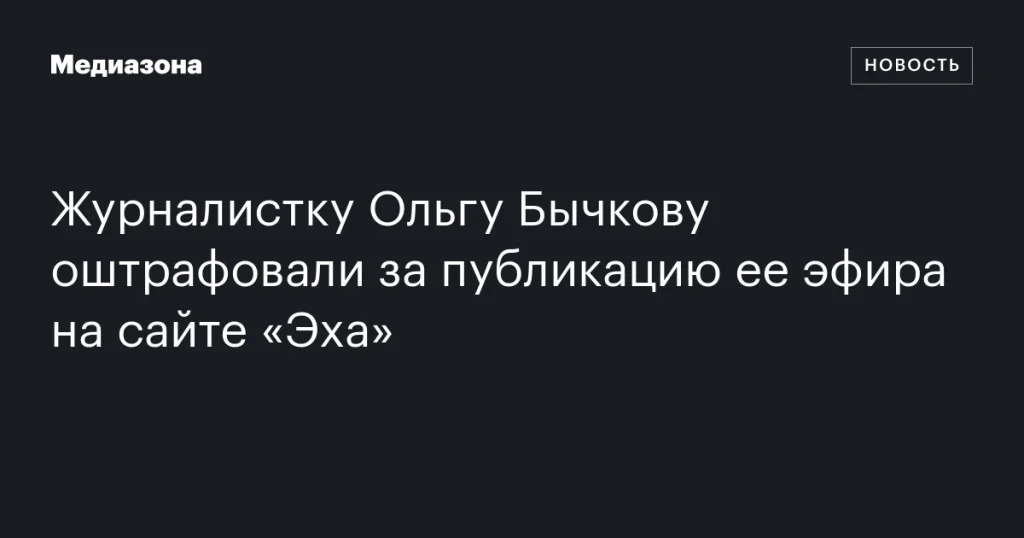 Медиазона

НОВОСТЬ

Журналистку Ольгу Бычкову оштрафовали за публикацию ее эфира на сайте «Эха»